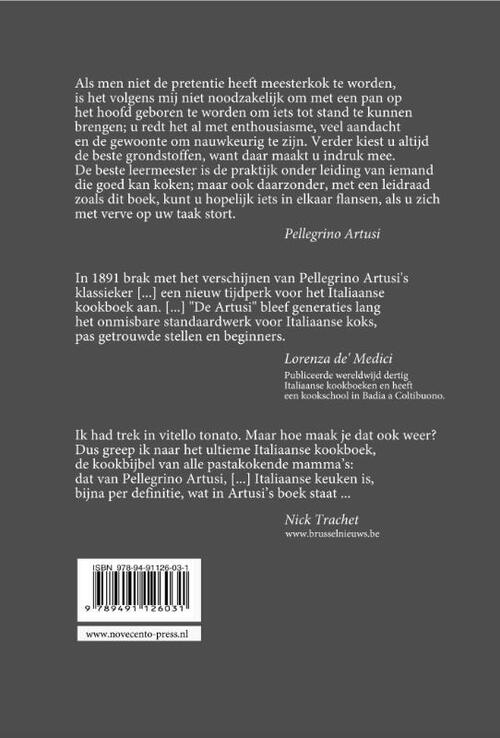 Als men niet de pretentie heeft meesterkok te worden, is het volgens mij niet noodzakelijk om met een pan op het hoofd geboren te worden om iets tot stand te kunnen brengen; u redt het al met enthousiasme, veel aandacht en de gewoonte om nauwkeurig te zijn. Verder kiest u altijd de beste grondstoffen, want daar maakt u indruk mee. De beste leermeester is de praktijk onder leiding van iemand die goed kan koken; maar ook daarzonder, met een leidraad zoals dit boek, kunt u hopelijk iets in elkaar flansen, als u zich met verve op uw taak stort.

Pellegrino Artusi

In 1891 brak met het verschijnen van Pellegrino Artusi's klassieker [...] een nieuw tijdperk voor het Italiaanse kookboek aan. [...] "De Artusi" bleef generaties lang het onmisbare standaardwerk voor Italiaanse koks, pas getrouwde stellen en beginners.

Lorenza de' Medici
Publiceerde wereldwijd dertig Italiaanse kookboeken en heeft een kookschool in Badia a Coltibuono.

Ik had trek in vitello tonato. Maar hoe maak je dat ook weer? Dus greep ik naar het ultieme Italiaanse kookboek, de kookbijbel van alle pastakokende mamma's: dat van Pellegrino Artusi, [...] Italiaanse keuken is, bijna per definitie, wat in Artusi's boek staat ...

Nick Trachet
www.brusselnieuws.be

ISBN 978-94-91126-03-1

9 789491 126031

www.novecento-press.nl